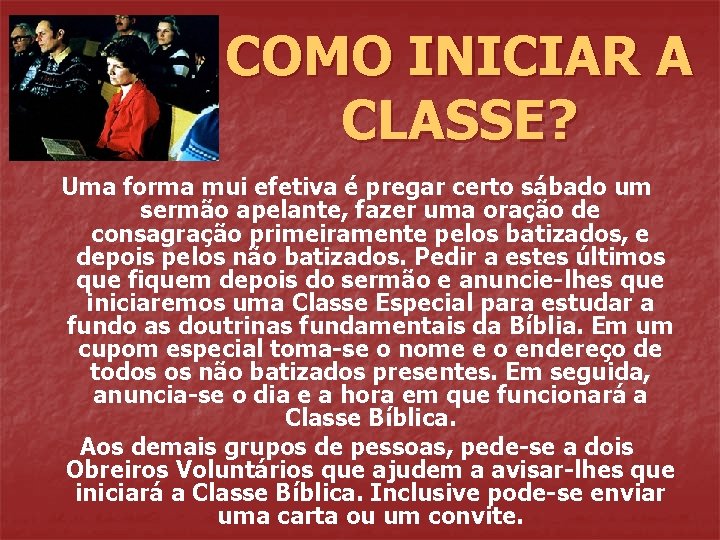 COMO INICIAR A CLASSE?

Uma forma mui efetiva é pregar certo sábado um sermão apelante, fazer uma oração de consagração primeiramente pelos batizados, e depois pelos não batizados. Pedir a estes últimos que fiquem depois do sermão e anuncie-lhes que iniciaremos uma Classe Especial para estudar a fundo as doutrinas fundamentais da Bíblia. Em um cupom especial toma-se o nome e o endereço de todos os não batizados presentes. Em seguida, anuncia-se o dia e a hora em que funcionará a Classe Bíblica.

Aos demais grupos de pessoas, pede-se a dois Obreiros Voluntários que ajudem a avisar-lhes que iniciará a Classe Bíblica. Inclusive pode-se enviar uma carta ou um convite.